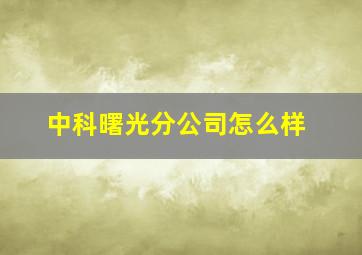 中科曙光分公司怎么样